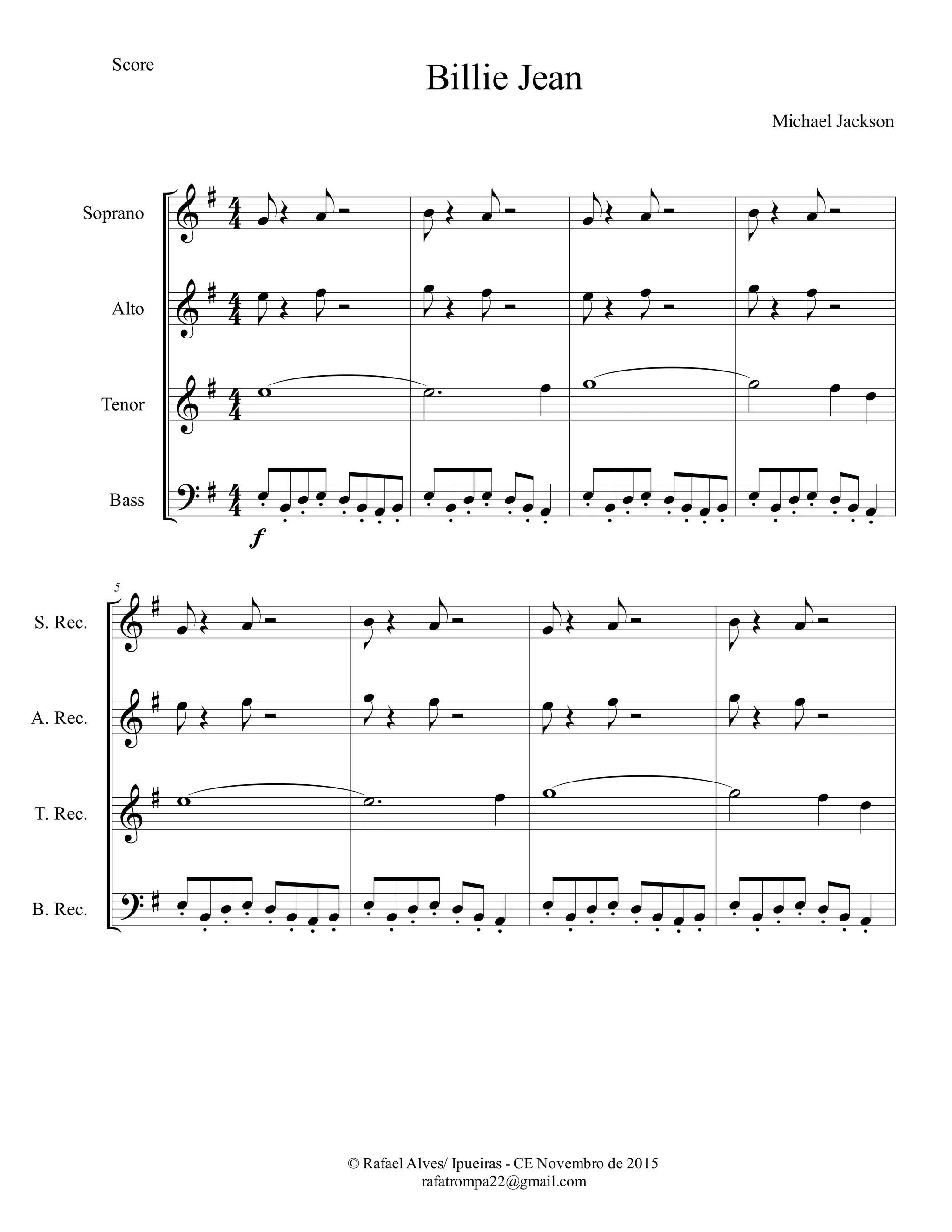 Score

Billie Jean

Michael Jackson

Soprano

Alto

Tenor

Bass

f

5

S. Rec.

A. Rec.

T. Rec.

B. Rec.

© Rafael Alves/ Ipueiras - CE Novembro de 2015
rafatrompa22@gmail.com